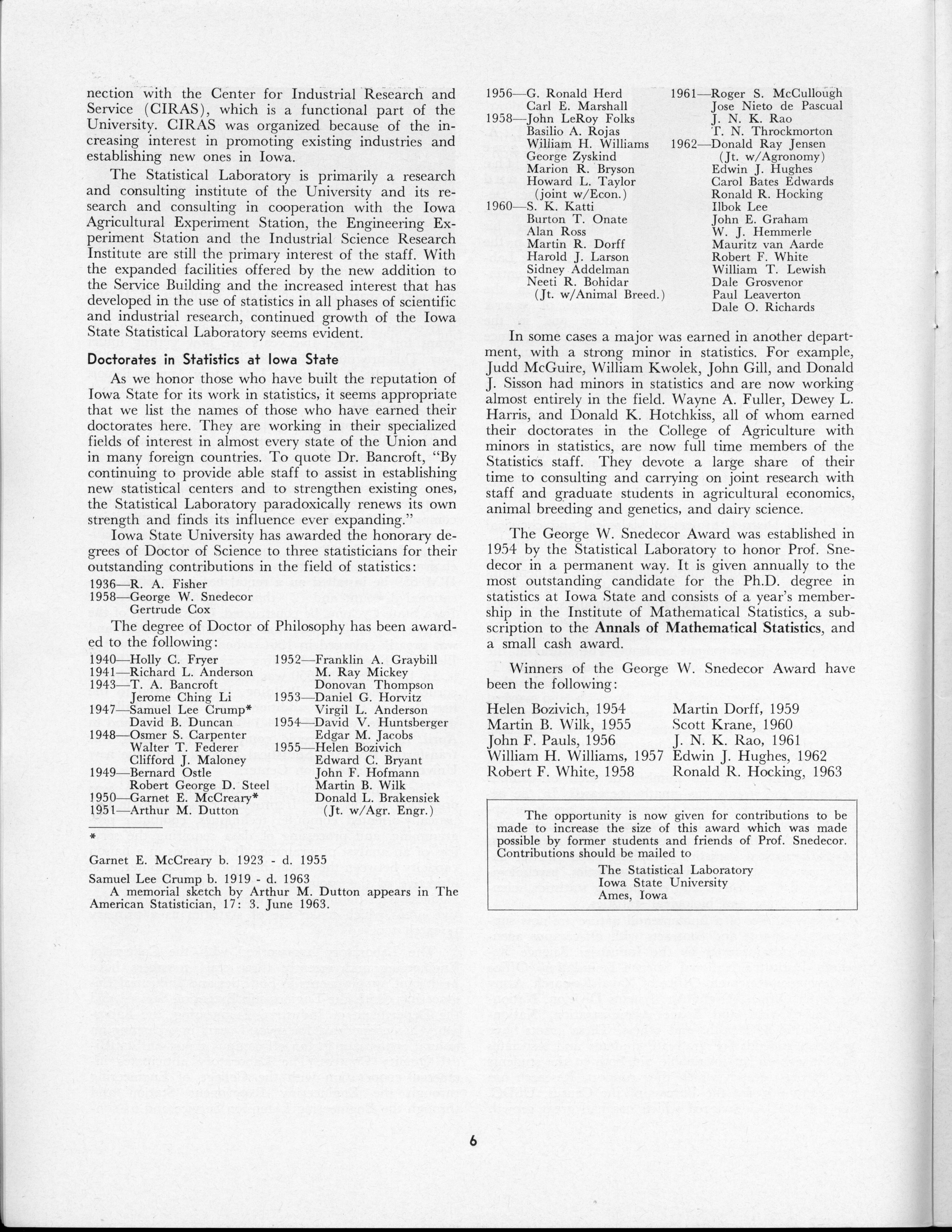 nection with the Center for Industrial Research and Service (CIRAS), which is a functional part of the University. CIRAS was organized because of the increasing interest in promoting existing industries and establishing new ones in Iowa.

The Statistical Laboratory is primarily a research and consulting institute of the University and its research and consulting in cooperation with the Iowa Agricultural Experiment Station, the Engineering Experiment Station and the Industrial Science Research Institute are still the primary interest of the staff. With the expanded facilities offered by the new addition to the Service Building and the increased interest that has developed in the use of statistics in all phases of scientific and industrial research, continued growth of the Iowa State Statistical Laboratory seems evident.

Doctorates in Statistics at Iowa State

As we honor those who have built the reputation of Iowa State for its work in statistics, it seems appropriate that we list the names of those who have earned their doctorates here. They are working in their specialized fields of interest in almost every state of the Union and in many foreign countries. To quote Dr. Bancroft, "By continuing to provide able staff to assist in establishing new statistical centers and to strengthen existing ones, the Statistical Laboratory paradoxically renews its own strength and finds its influence ever expanding."

Iowa State University has awarded the honorary degrees of Doctor of Science to three statisticians for their outstanding contributions in the field of statistics:

1936—R. A. Fisher
1958—George W. Snedecor
Gertrude Cox

The degree of Doctor of Philosophy has been awarded to the following:

1940—Holly C. Fryer
1941—Richard L. Anderson
1943—T. A. Bancroft
Jerome Ching Li
1947—Samuel Lee Crump*
David B. Duncan
1948—Osmer S. Carpenter
Walter T. Federer
Clifford J. Maloney
1949—Bernard Ostle
Robert George D. Steel
1950—Garnet E. McCreary*
1951—Arthur M. Dutton

1952—Franklin A. Graybill
M. Ray Mickey
Donovan Thompson
1953—Daniel G. Horvitz
Virgil L. Anderson
1954—David V. Huntsberger
Edgar M. Jacobs
1955—Helen Bozivich
Edward C. Bryant
John F. Hofmann
Martin B. Wilk
Donald L. Brakensiek
(Jt. w/Agr. Engr.)

*

Garnet E. McCreary b. 1923 - d. 1955

Samuel Lee Crump b. 1919 - d. 1963
A memorial sketch by Arthur M. Dutton appears in The American Statistician, 17: 3. June 1963.

1956—G. Ronald Herd
Carl E. Marshall
1958—John LeRoy Folks
Basilio A. Rojas
William H. Williams
George Zyskind
Marion R. Bryson
Howard L. Taylor
(joint w/Econ.)
1960—S. K. Katti
Burton T. Onate
Alan Ross
Martin R. Dorff
Harold J. Larson
Sidney Addelman
Neeti R. Bohidar
(Jt. w/Animal Breed.)

1961—Roger S. McCullough
Jose Nieto de Pascual
J. N. K. Rao
T. N. Throckmorton
1962—Donald Ray Jensen
(Jt. w/Agronomy)
Edwin J. Hughes
Carol Bates Edwards
Ronald R. Hocking
Ilbok Lee
John E. Graham
W. J. Hemmerle
Mauritz van Aarde
Robert F. White
William T. Lewish
Dale Grosvenor
Paul Leaverton
Dale O. Richards

In some cases a major was earned in another department, with a strong minor in statistics. For example, Judd McGuire, William Kwolek, John Gill, and Donald J. Sisson had minors in statistics and are now working almost entirely in the field. Wayne A. Fuller, Dewey L. Harris, and Donald K. Hotchkiss, all of whom earned their doctorates in the College of Agriculture with minors in statistics, are now full time members of the Statistics staff. They devote a large share of their time to consulting and carrying on joint research with staff and graduate students in agricultural economics, animal breeding and genetics, and dairy science.

The George W. Snedecor Award was established in 1954 by the Statistical Laboratory to honor Prof. Snedecor in a permanent way. It is given annually to the most outstanding candidate for the Ph.D. degree in statistics at Iowa State and consists of a year's membership in the Institute of Mathematical Statistics, a subscription to the Annals of Mathematical Statistics, and a small cash award.

Winners of the George W. Snedecor Award have been the following:

Helen Bozivich, 1954
Martin B. Wilk, 1955
John F. Pauls, 1956
William H. Williams, 1957
Robert F. White, 1958

Martin Dorff, 1959
Scott Krane, 1960
J. N. K. Rao, 1961
Edwin J. Hughes, 1962
Ronald R. Hocking, 1963

The opportunity is now given for contributions to be made to increase the size of this award which was made possible by former students and friends of Prof. Snedecor. Contributions should be mailed to
The Statistical Laboratory
Iowa State University
Ames, Iowa

6